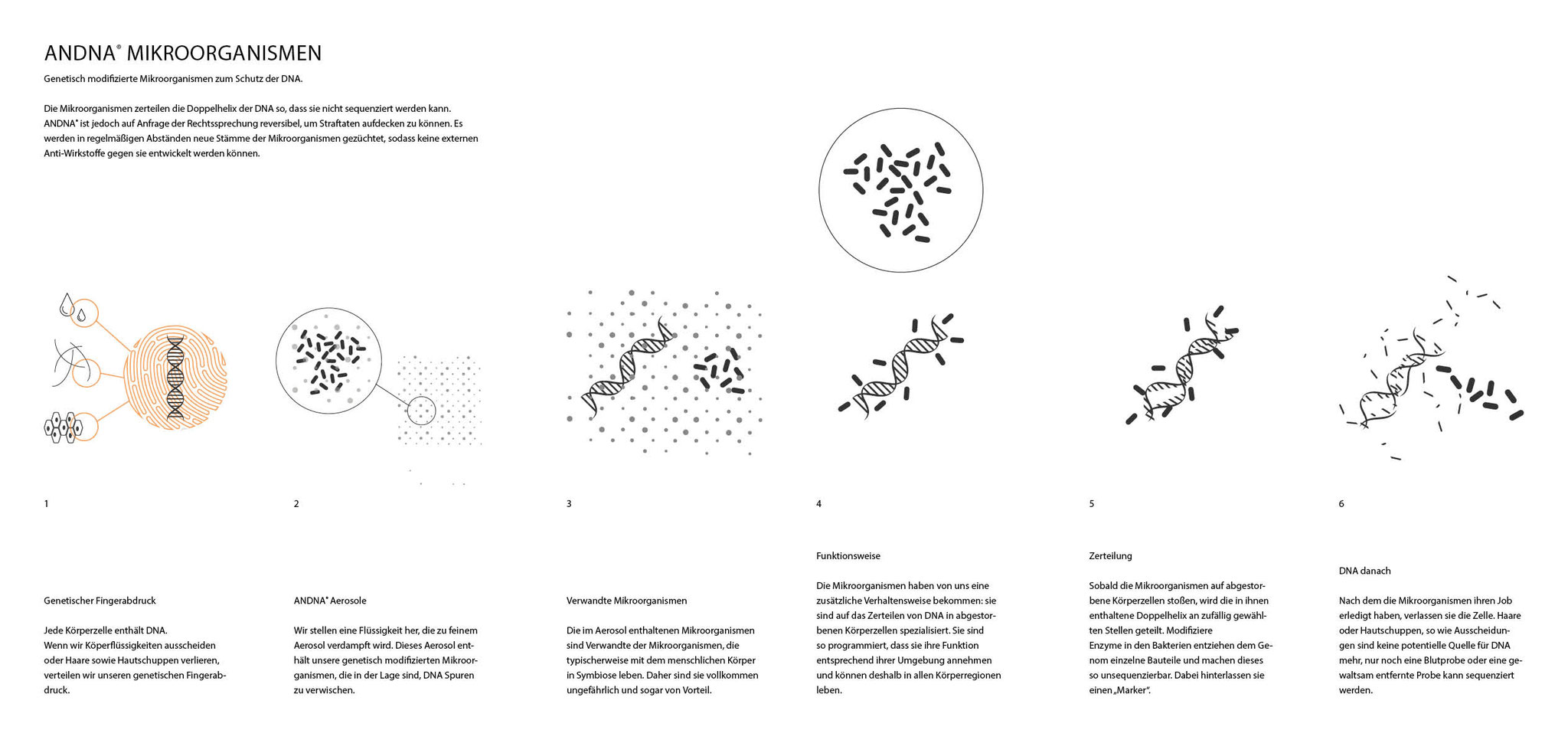 ANDNA® MIKROORGANISMEN

Genetisch modifizierte Mikroorganismen zum Schutz der DNA.

Die Mikroorganismen zerteilen die Doppelhelix der DNA so, dass sie nicht sequenziert werden kann. ANDNA® ist jedoch auf Anfrage der Rechtssprechung reversibel, um Straftaten aufdecken zu können. Es werden in regelmäßigen Abständen neue Stämme der Mikroorganismen gezüchtet, sodass keine externen Anti-Wirkstoffe gegen sie entwickelt werden können.

1

Genetischer Fingerabdruck

Jede Körperzelle enthält DNA.
Wenn wir Köperflüssigkeiten ausscheiden oder Haare sowie Hautschuppen verlieren, verteilen wir unseren genetischen Fingerabdruck.

2

ANDNA® Aerosole

Wir stellen eine Flüssigkeit her, die zu feinem Aerosol verdampft wird. Dieses Aerosol enthält unsere genetisch modifizierten Mikroorganismen, die in der Lage sind, DNA Spuren zu verwischen.

3

Verwandte Mikroorganismen

Die im Aerosol enthaltenen Mikroorganismen sind Verwandte der Mikroorganismen, die typischerweise mit dem menschlichen Körper in Symbiose leben. Daher sind sie vollkommen ungefährlich und sogar von Vorteil.

4

Funktionsweise

Die Mikroorganismen haben von uns eine zusätzliche Verhaltensweise bekommen: sie sind auf das Zerteilen von DNA in abgestorbenen Körperzellen spezialisiert. Sie sind so programmiert, dass sie ihre Funktion entsprechend ihrer Umgebung annehmen und können deshalb in allen Körperregionen leben.

5

Zerteilung

Sobald die Mikroorganismen auf abgestorbene Körperzellen stoßen, wird die in ihnen enthaltene Doppelhelix an zufällig gewählten Stellen geteilt. Modifiziere Enzyme in den Bakterien entziehen dem Genom einzelne Bauteile und machen dieses so unsequenzierbar. Dabei hinterlassen sie einen „Marker".

6

DNA danach

Nach dem die Mikroorganismen ihren Job erledigt haben, verlassen sie die Zelle. Haare oder Hautschuppen, so wie Ausscheidungen sind keine potentielle Quelle für DNA mehr, nur noch eine Blutprobe oder eine gewaltsam entfernte Probe kann sequenziert werden.